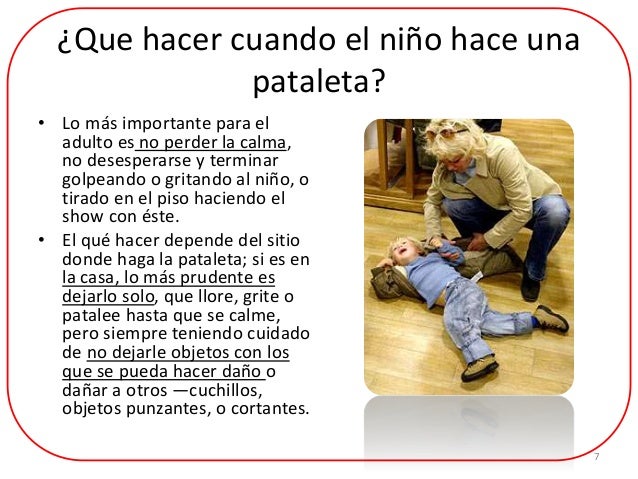 ¿Que hacer cuando el niño hace una pataleta?

• Lo más importante para el adulto es no perder la calma, no desesperarse y terminar golpeando o gritando al niño, o tirado en el piso haciendo el show con éste.

• El qué hacer depende del sitio donde haga la pataleta; si es en la casa, lo más prudente es dejarlo solo, que llore, grite o patalee hasta que se calme, pero siempre teniendo cuidado de no dejarle objetos con los que se pueda hacer daño o dañar a otros —cuchillos, objetos punzantes, o cortantes.

7